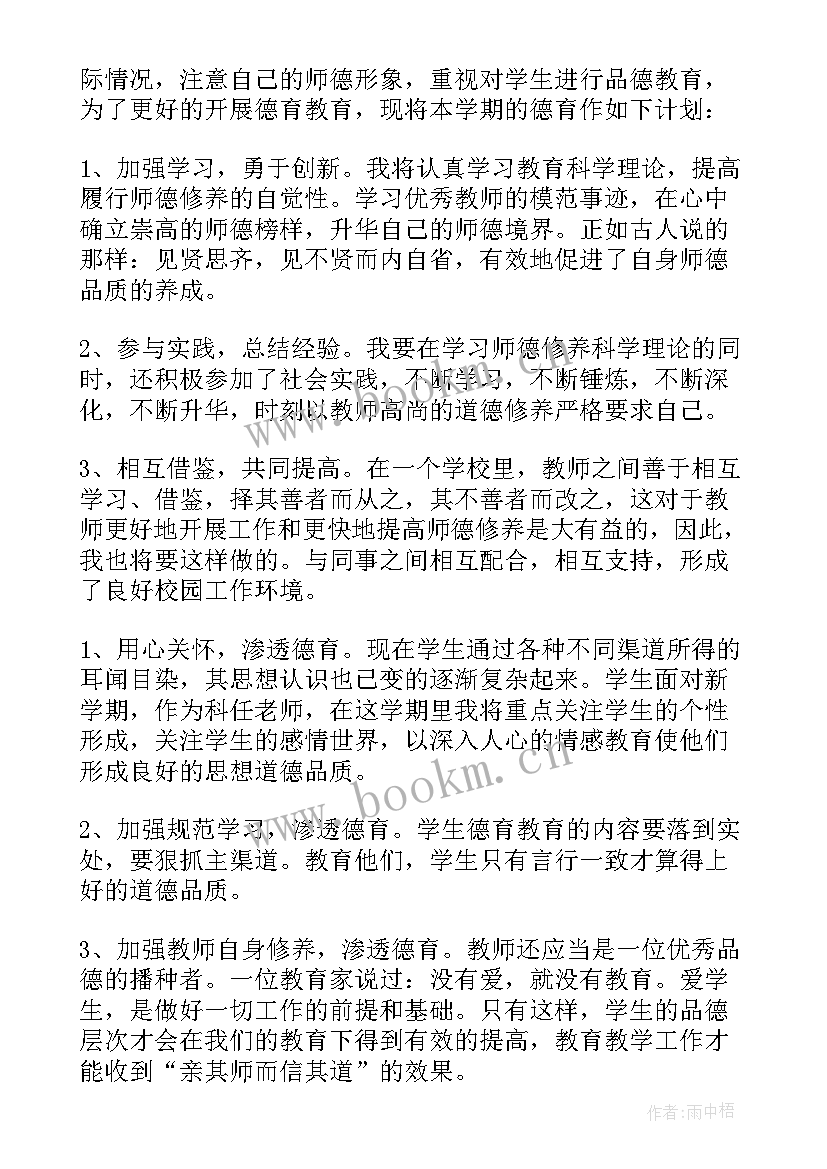 际情况，注意自己的师德形象，重视对学生进行品德教育，为了更好的开展德育教育，现将本学期的德育作如下计划：

1、加强学习，勇于创新。我将认真学习教育科学理论，提高履行师德修养的自觉性。学习优秀教师的模范事迹，在心中确立崇高的师德榜样，升华自己的师德境界。正如古人说的那样：见贤思齐，见不贤而内自省，有效地促进了自身师德品质的养成。

2、参与实践，总结经验。我要在学习师德修养科学理论的同时，还积极参加了社会实践，不断学习，不断锤炼，不断深化，不断升华，时刻以教师高尚的道德修养严格要求自己。

3、相互借鉴，共同提高。在一个学校里，教师之间善于相互学习、借鉴，择其善者而从之，其不善者而改之，这对于教师更好地开展工作和更快地提高师德修养是大有益的，因此，我也将要这样做的。与同事之间相互配合，相互支持，形成了良好校园工作环境。

1、用心关怀，渗透德育。现在学生通过各种不同渠道所得的耳闻目染，其思想认识也已变的逐渐复杂起来。学生面对新学期，作为科任老师，在这学期里我将重点关注学生的个性形成，关注学生的感情世界，以深入人心的情感教育使他们形成良好的思想道德品质。

2、加强规范学习，渗透德育。学生德育教育的内容要落到实处，要狠抓主渠道。教育他们，学生只有言行一致才算得上好的道德品质。

3、加强教师自身修养，渗透德育。教师还应当是一位优秀品德的播种者。一位教育家说过：没有爱，就没有教育。爱学生，是做好一切工作的前提和基础。只有这样，学生的品德层次才会在我们的教育下得到有效的提高，教育教学工作才能收到“亲其师而信其道”的效果。

www.bookm.cn

作者:雨中梧